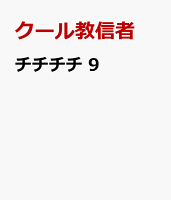 クール教信者

チチチチ 9